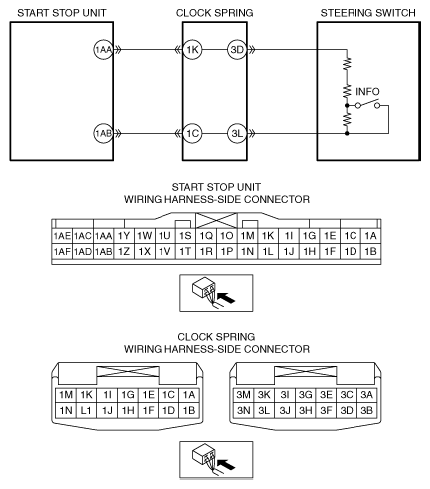 START STOP UNIT

CLOCK SPRING

STEERING SWITCH

1AA

1K

3D

INFO

1AB

1C

3L

START STOP UNIT
WIRING HARNESS-SIDE CONNECTOR

| 1AE | 1AC | 1AA | 1Y | 1W | 1U | 1S | 1Q | 1O | 1M | 1K | 1I | 1G | 1E | 1C | 1A |
|---|---|---|---|---|---|---|---|---|---|---|---|---|---|---|---|
| 1AF | 1AD | 1AB | 1Z | 1X | 1V | 1T | 1R | 1P | 1N | 1L | 1J | 1H | 1F | 1D | 1B |

CLOCK SPRING
WIRING HARNESS-SIDE CONNECTOR

| 1M | 1K | 1I | 1G | 1E | 1C | 1A |
|---|---|---|---|---|---|---|
| 1N | L1 | 1J | 1H | 1F | 1D | 1B |

| 3M | 3K | 3I | 3G | 3E | 3C | 3A |
|---|---|---|---|---|---|---|
| 3N | 3L | 3J | 3H | 3F | 3D | 3B |